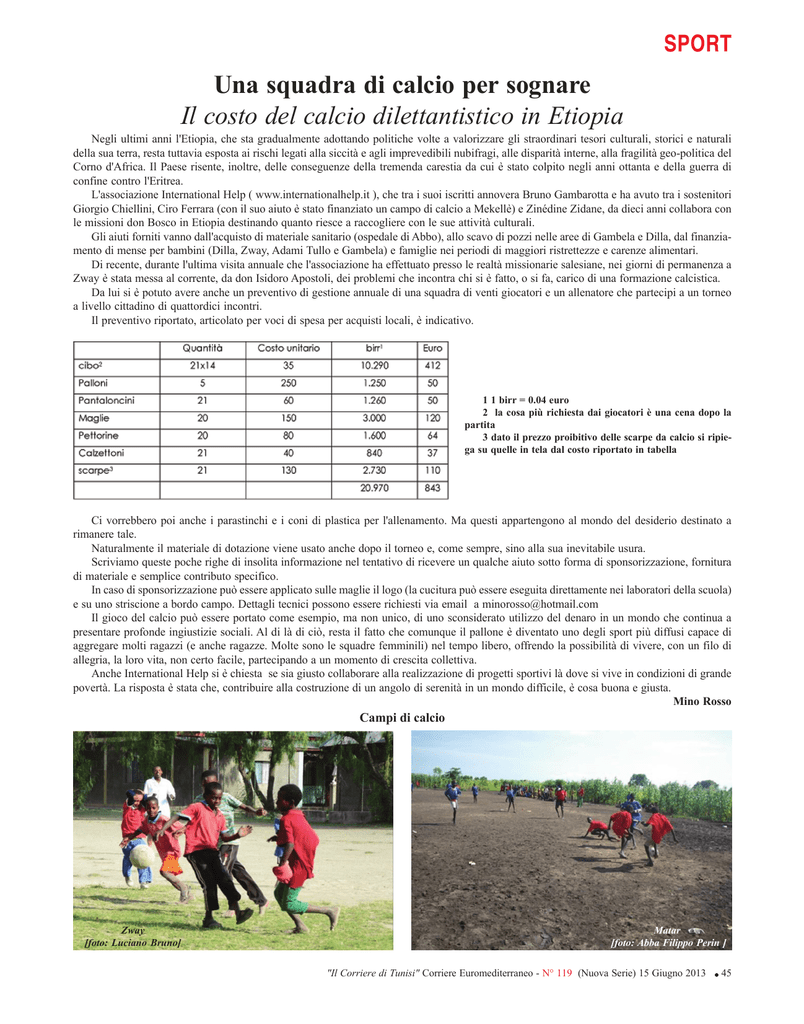 SPORT

Una squadra di calcio per sognare
Il costo del calcio dilettantistico in Etiopia

Negli ultimi anni l'Etiopia, che sta gradualmente adottando politiche volte a valorizzare gli straordinari tesori culturali, storici e naturali della sua terra, resta tuttavia esposta ai rischi legati alla siccità e agli imprevedibili nubifragi, alle disparità interne, alla fragilità geo-politica del Corno d'Africa. Il Paese risente, inoltre, delle conseguenze della tremenda carestia da cui è stato colpito negli anni ottanta e della guerra di confine contro l'Eritrea.

L'associazione International Help ( www.internationalhelp.it ), che tra i suoi iscritti annovera Bruno Gambarotta e ha avuto tra i sostenitori Giorgio Chiellini, Ciro Ferrara (con il suo aiuto è stato finanziato un campo di calcio a Mekellè) e Zinédine Zidane, da dieci anni collabora con le missioni don Bosco in Etiopia destinando quanto riesce a raccogliere con le sue attività culturali.

Gli aiuti forniti vanno dall'acquisto di materiale sanitario (ospedale di Abbo), allo scavo di pozzi nelle aree di Gambela e Dilla, dal finanziamento di mense per bambini (Dilla, Zway, Adami Tullo e Gambela) e famiglie nei periodi di maggiori ristrettezze e carenze alimentari.

Di recente, durante l'ultima visita annuale che l'associazione ha effettuato presso le realtà missionarie salesiane, nei giorni di permanenza a Zway è stata messa al corrente, da don Isidoro Apostoli, dei problemi che incontra chi si è fatto, o si fa, carico di una formazione calcistica.

Da lui si è potuto avere anche un preventivo di gestione annuale di una squadra di venti giocatori e un allenatore che partecipi a un torneo a livello cittadino di quattordici incontri.

Il preventivo riportato, articolato per voci di spesa per acquisti locali, è indicativo.

| | Quantità | Costo unitario | birr¹ | Euro |
|---|---|---|---|---|
| cibo² | 21x14 | 35 | 10.290 | 412 |
| Palloni | 5 | 250 | 1.250 | 50 |
| Pantaloncini | 21 | 60 | 1.260 | 50 |
| Maglie | 20 | 150 | 3.000 | 120 |
| Pettorine | 20 | 80 | 1.600 | 64 |
| Calzettoni | 21 | 40 | 840 | 37 |
| scarpe³ | 21 | 130 | 2.730 | 110 |
| | | | 20.970 | 843 |

1 1 birr = 0.04 euro
2 la cosa più richiesta dai giocatori è una cena dopo la partita
3 dato il prezzo proibitivo delle scarpe da calcio si ripiega su quelle in tela dal costo riportato in tabella

Ci vorrebbero poi anche i parastinchi e i coni di plastica per l'allenamento. Ma questi appartengono al mondo del desiderio destinato a rimanere tale.

Naturalmente il materiale di dotazione viene usato anche dopo il torneo e, come sempre, sino alla sua inevitabile usura.

Scriviamo queste poche righe di insolita informazione nel tentativo di ricevere un qualche aiuto sotto forma di sponsorizzazione, fornitura di materiale e semplice contributo specifico.

In caso di sponsorizzazione può essere applicato sulle maglie il logo (la cucitura può essere eseguita direttamente nei laboratori della scuola) e su uno striscione a bordo campo. Dettagli tecnici possono essere richiesti via email a minorosso@hotmail.com

Il gioco del calcio può essere portato come esempio, ma non unico, di uno sconsiderato utilizzo del denaro in un mondo che continua a presentare profonde ingiustizie sociali. Al di là di ciò, resta il fatto che comunque il pallone è diventato uno degli sport più diffusi capace di aggregare molti ragazzi (e anche ragazze. Molte sono le squadre femminili) nel tempo libero, offrendo la possibilità di vivere, con un filo di allegria, la loro vita, non certo facile, partecipando a un momento di crescita collettiva.

Anche International Help si è chiesta se sia giusto collaborare alla realizzazione di progetti sportivi là dove si vive in condizioni di grande povertà. La risposta è stata che, contribuire alla costruzione di un angolo di serenità in un mondo difficile, è cosa buona e giusta.

Mino Rosso

Campi di calcio

Zway
[foto: Luciano Bruno]

Matar
[foto: Abba Filippo Perin ]

"Il Corriere di Tunisi" Corriere Euromediterraneo - N° 119 (Nuova Serie) 15 Giugno 2013 • 45